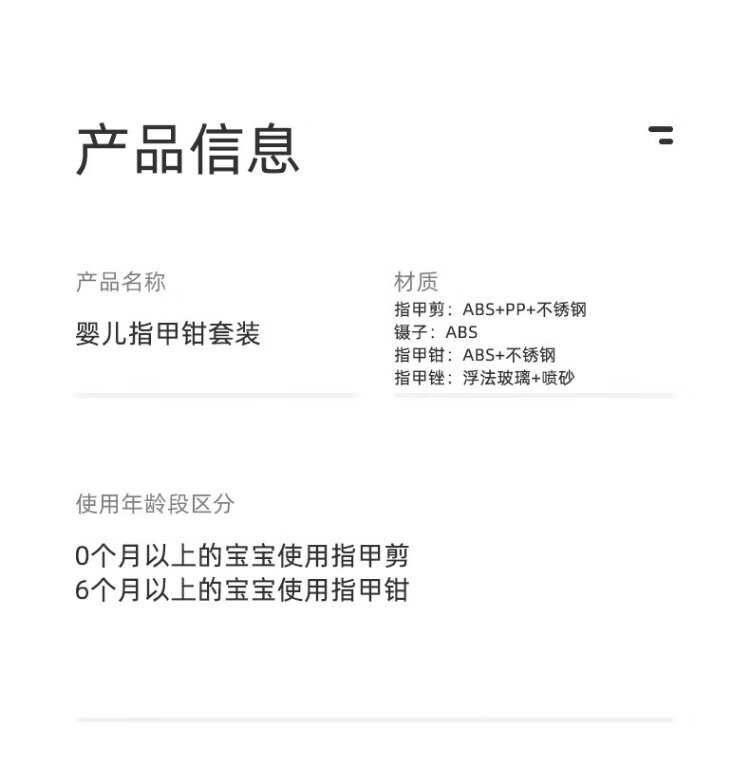 产品信息

产品名称

婴儿指甲钳套装

材质

指甲剪：ABS+PP+不锈钢
镊子：ABS
指甲钳：ABS+不锈钢
指甲锉：浮法玻璃+喷砂

使用年龄段区分

0个月以上的宝宝使用指甲剪
6个月以上的宝宝使用指甲钳